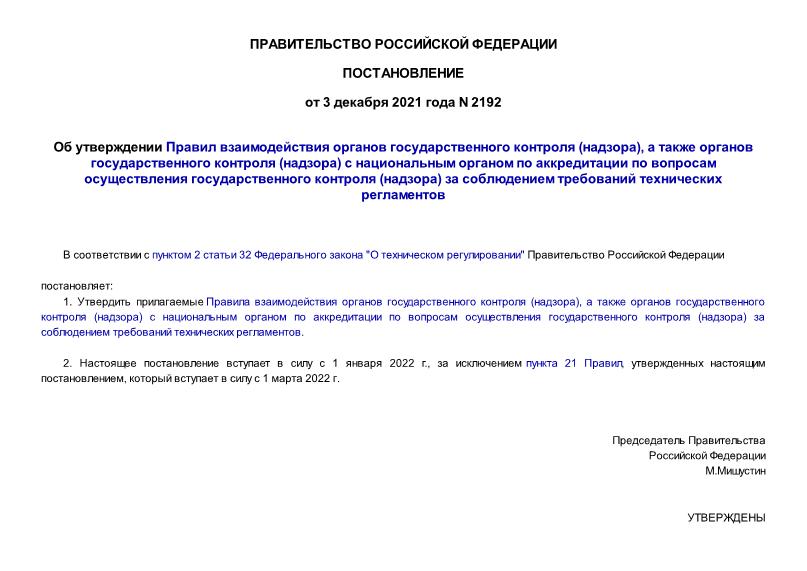 ПРАВИТЕЛЬСТВО РОССИЙСКОЙ ФЕДЕРАЦИИ

ПОСТАНОВЛЕНИЕ

от 3 декабря 2021 года N 2192

Об утверждении Правил взаимодействия органов государственного контроля (надзора), а также органов государственного контроля (надзора) с национальным органом по аккредитации по вопросам осуществления государственного контроля (надзора) за соблюдением требований технических регламентов

В соответствии с пунктом 2 статьи 32 Федерального закона "О техническом регулировании" Правительство Российской Федерации

постановляет:

1. Утвердить прилагаемые Правила взаимодействия органов государственного контроля (надзора), а также органов государственного контроля (надзора) с национальным органом по аккредитации по вопросам осуществления государственного контроля (надзора) за соблюдением требований технических регламентов.

2. Настоящее постановление вступает в силу с 1 января 2022 г., за исключением пункта 21 Правил, утвержденных настоящим постановлением, который вступает в силу с 1 марта 2022 г.

Председатель Правительства
Российской Федерации
М.Мишустин

УТВЕРЖДЕНЫ